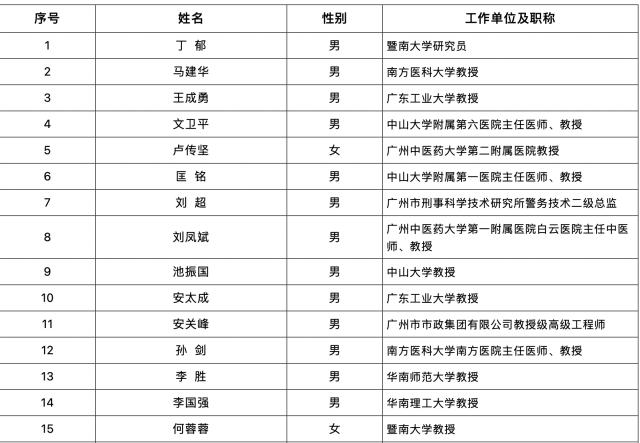 | 序号 | 姓名 | 性别 | 工作单位及职称 |
|---|---|---|---|
| 1 | 丁 郁 | 男 | 暨南大学研究员 |
| 2 | 马建华 | 男 | 南方医科大学教授 |
| 3 | 王成勇 | 男 | 广东工业大学教授 |
| 4 | 文卫平 | 男 | 中山大学附属第六医院主任医师、教授 |
| 5 | 卢传坚 | 女 | 广州中医药大学第二附属医院教授 |
| 6 | 匡 铭 | 男 | 中山大学附属第一医院主任医师、教授 |
| 7 | 刘 超 | 男 | 广州市刑事科学技术研究所警务技术二级总监 |
| 8 | 刘凤斌 | 男 | 广州中医药大学第一附属医院白云医院主任中医师、教授 |
| 9 | 池振国 | 男 | 中山大学教授 |
| 10 | 安太成 | 男 | 广东工业大学教授 |
| 11 | 安关峰 | 男 | 广州市市政集团有限公司教授级高级工程师 |
| 12 | 孙 剑 | 男 | 南方医科大学南方医院主任医师、教授 |
| 13 | 李 胜 | 男 | 华南师范大学教授 |
| 14 | 李国强 | 男 | 华南理工大学教授 |
| 15 | 何蓉蓉 | 女 | 暨南大学教授 |